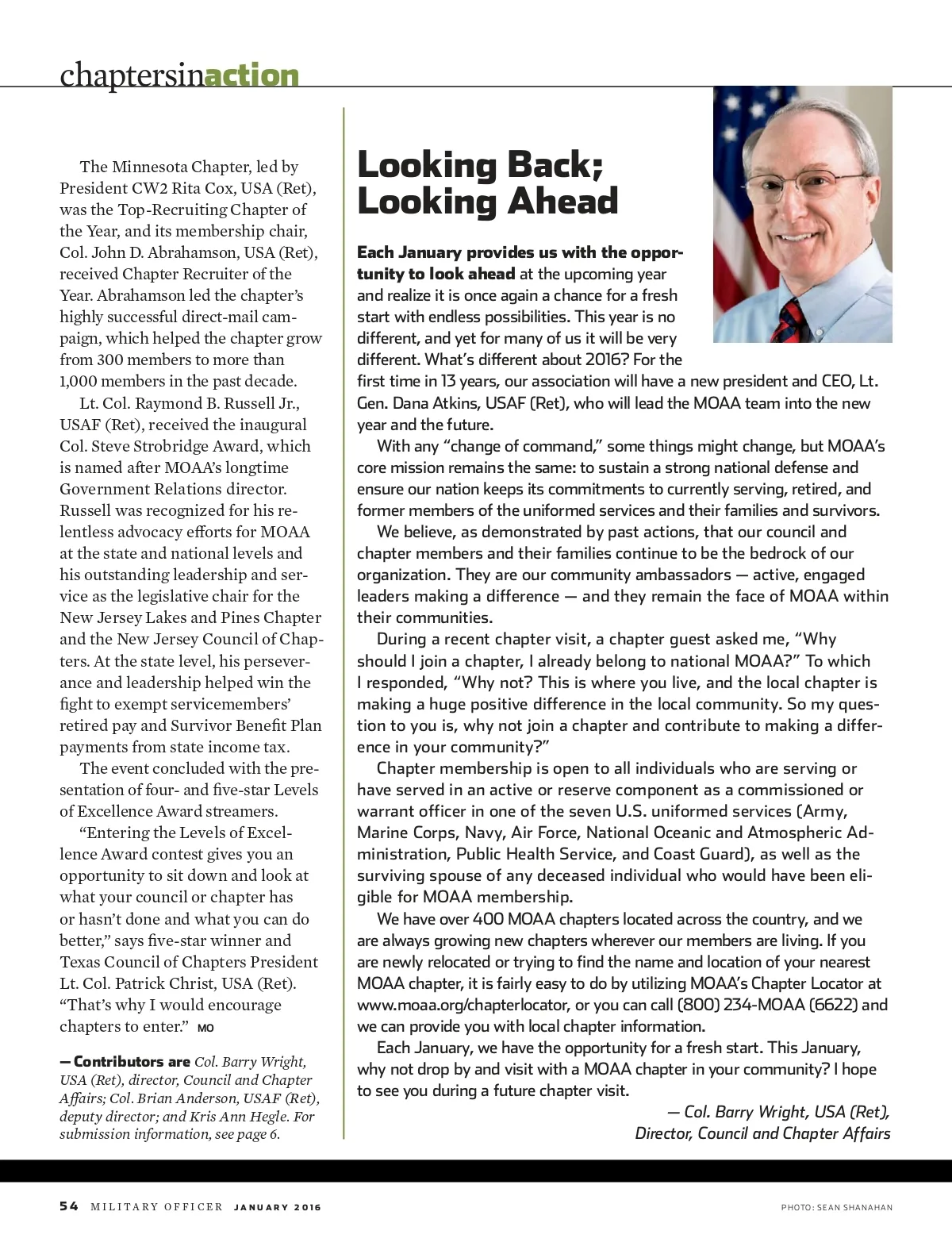 chaptersinaction

The Minnesota Chapter, led by President CW2 Rita Cox, USA (Ret), was the Top-Recruiting Chapter of the Year, and its membership chair, Col. John D. Abrahamson, USA (Ret), received Chapter Recruiter of the Year. Abrahamson led the chapter's highly successful direct-mail campaign, which helped the chapter grow from 300 members to more than 1,000 members in the past decade.

Lt. Col. Raymond B. Russell Jr., USAF (Ret), received the inaugural Col. Steve Strobridge Award, which is named after MOAA's longtime Government Relations director. Russell was recognized for his relentless advocacy efforts for MOAA at the state and national levels and his outstanding leadership and service as the legislative chair for the New Jersey Lakes and Pines Chapter and the New Jersey Council of Chapters. At the state level, his perseverance and leadership helped win the fight to exempt servicemembers' retired pay and Survivor Benefit Plan payments from state income tax.

The event concluded with the presentation of four- and five-star Levels of Excellence Award streamers.

"Entering the Levels of Excellence Award contest gives you an opportunity to sit down and look at what your council or chapter has or hasn't done and what you can do better," says five-star winner and Texas Council of Chapters President Lt. Col. Patrick Christ, USA (Ret). "That's why I would encourage chapters to enter." MO

— Contributors are Col. Barry Wright, USA (Ret), director, Council and Chapter Affairs; Col. Brian Anderson, USAF (Ret), deputy director; and Kris Ann Hegle. For submission information, see page 6.

Looking Back; Looking Ahead

Each January provides us with the opportunity to look ahead at the upcoming year and realize it is once again a chance for a fresh start with endless possibilities. This year is no different, and yet for many of us it will be very different. What's different about 2016? For the first time in 13 years, our association will have a new president and CEO, Lt. Gen. Dana Atkins, USAF (Ret), who will lead the MOAA team into the new year and the future.

With any "change of command," some things might change, but MOAA's core mission remains the same: to sustain a strong national defense and ensure our nation keeps its commitments to currently serving, retired, and former members of the uniformed services and their families and survivors.

We believe, as demonstrated by past actions, that our council and chapter members and their families continue to be the bedrock of our organization. They are our community ambassadors — active, engaged leaders making a difference — and they remain the face of MOAA within their communities.

During a recent chapter visit, a chapter guest asked me, "Why should I join a chapter, I already belong to national MOAA?" To which I responded, "Why not? This is where you live, and the local chapter is making a huge positive difference in the local community. So my question to you is, why not join a chapter and contribute to making a difference in your community?"

Chapter membership is open to all individuals who are serving or have served in an active or reserve component as a commissioned or warrant officer in one of the seven U.S. uniformed services (Army, Marine Corps, Navy, Air Force, National Oceanic and Atmospheric Administration, Public Health Service, and Coast Guard), as well as the surviving spouse of any deceased individual who would have been eligible for MOAA membership.

We have over 400 MOAA chapters located across the country, and we are always growing new chapters wherever our members are living. If you are newly relocated or trying to find the name and location of your nearest MOAA chapter, it is fairly easy to do by utilizing MOAA's Chapter Locator at www.moaa.org/chapterlocator, or you can call (800) 234-MOAA (6622) and we can provide you with local chapter information.

Each January, we have the opportunity for a fresh start. This January, why not drop by and visit with a MOAA chapter in your community? I hope to see you during a future chapter visit.

— Col. Barry Wright, USA (Ret), Director, Council and Chapter Affairs

54 MILITARY OFFICER JANUARY 2016

PHOTO: SEAN SHANAHAN